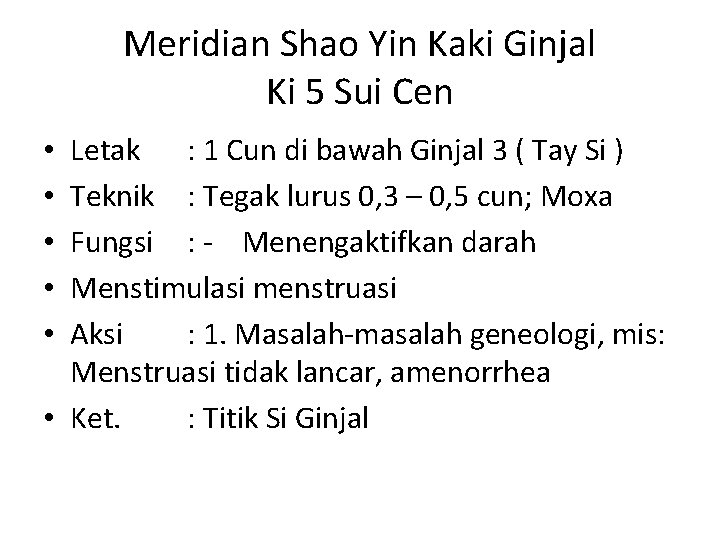 Meridian Shao Yin Kaki Ginjal
Ki 5 Sui Cen

• Letak : 1 Cun di bawah Ginjal 3 ( Tay Si )
• Teknik : Tegak lurus 0,3 – 0,5 cun; Moxa
• Fungsi : - Menengaktifkan darah
• Menstimulasi menstruasi
• Aksi : 1. Masalah-masalah geneologi, mis: Menstruasi tidak lancar, amenorrhea
• Ket. : Titik Si Ginjal